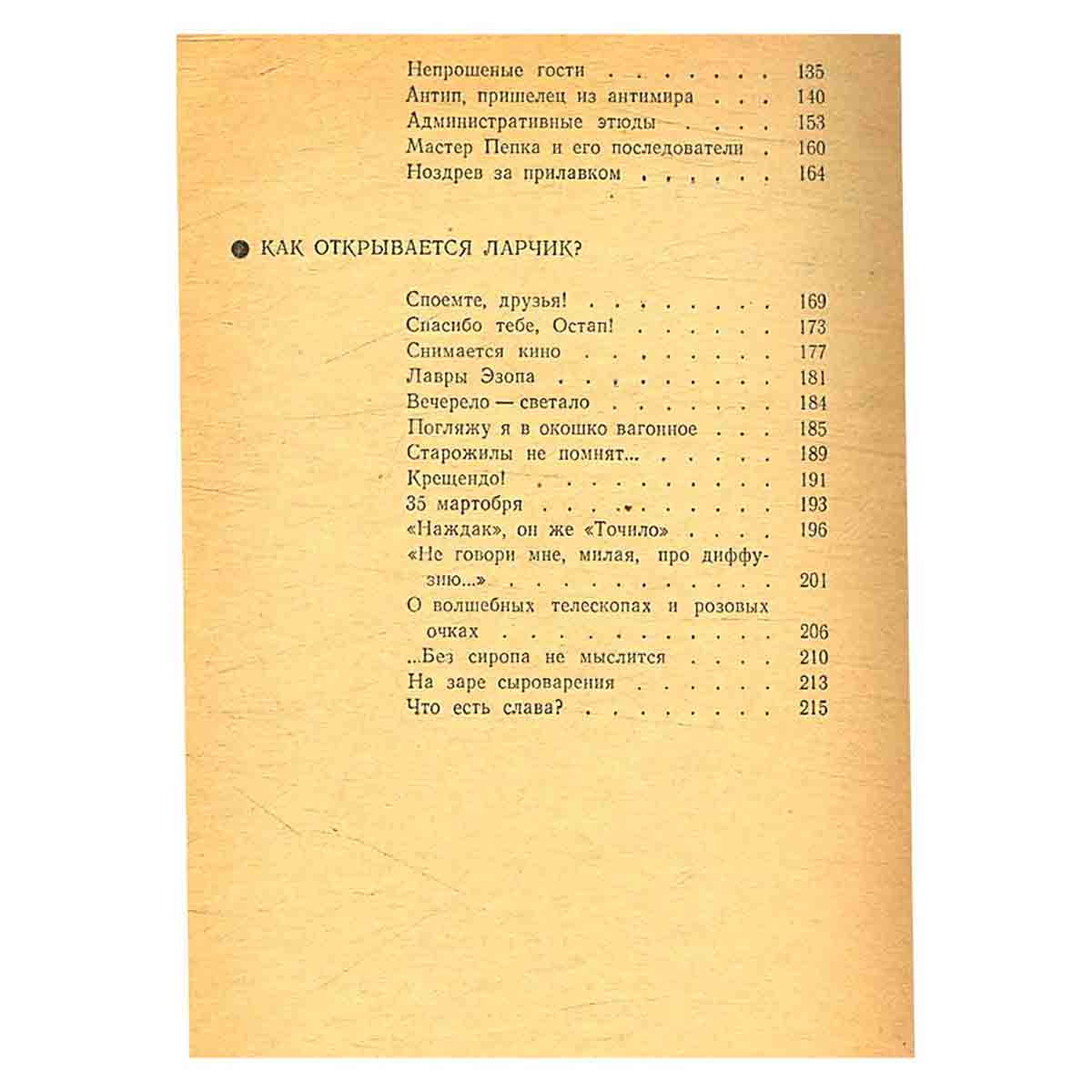 Непрошеные гости 135
Антип, пришелец из антимира 140
Административные этюды 153
Мастер Пепка и его последователи 160
Ноздрев за прилавком 164

• КАК ОТКРЫВАЕТСЯ ЛАРЧИК?

Споемте, друзья! 169
Спасибо тебе, Остап! 173
Снимается кино 177
Лавры Эзопа 181
Вечерело — светало 184
Погляжу я в окошко вагонное 185
Старожилы не помнят... 189
Крещендо! 191
35 мартобря 193
«Наждак», он же «Точило» 196
«Не говори мне, милая, про диффузию...» 201
О волшебных телескопах и розовых очках 206
...Без сиропа не мыслится 210
На заре сыроварения 213
Что есть слава? 215